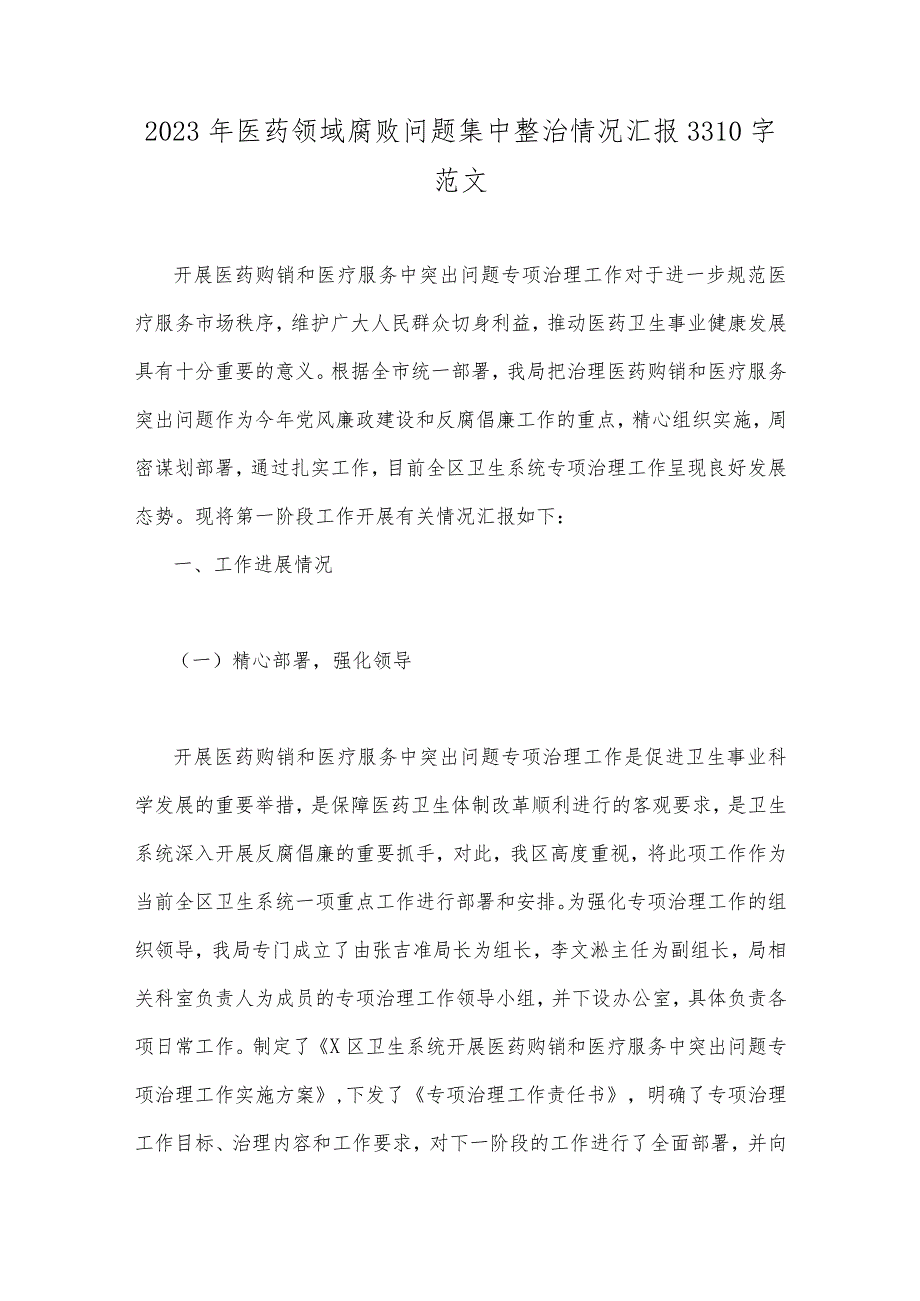 2023年医药领域腐败问题集中整治情况汇报3310字范文

开展医药购销和医疗服务中突出问题专项治理工作对于进一步规范医疗服务市场秩序，维护广大人民群众切身利益，推动医药卫生事业健康发展具有十分重要的意义。根据全市统一部署，我局把治理医药购销和医疗服务突出问题作为今年党风廉政建设和反腐倡廉工作的重点，精心组织实施，周密谋划部署，通过扎实工作，目前全区卫生系统专项治理工作呈现良好发展态势。现将第一阶段工作开展有关情况汇报如下：

一、工作进展情况

（一）精心部署，强化领导

开展医药购销和医疗服务中突出问题专项治理工作是促进卫生事业科学发展的重要举措，是保障医药卫生体制改革顺利进行的客观要求，是卫生系统深入开展反腐倡廉的重要抓手，对此，我区高度重视，将此项工作作为当前全区卫生系统一项重点工作进行部署和安排。为强化专项治理工作的组织领导，我局专门成立了由张吉准局长为组长，李文淞主任为副组长，局相关科室负责人为成员的专项治理工作领导小组，并下设办公室，具体负责各项日常工作。制定了《X区卫生系统开展医药购销和医疗服务中突出问题专项治理工作实施方案》，下发了《专项治理工作责任书》，明确了专项治理工作目标、治理内容和工作要求，对下一阶段的工作进行了全面部署，并向